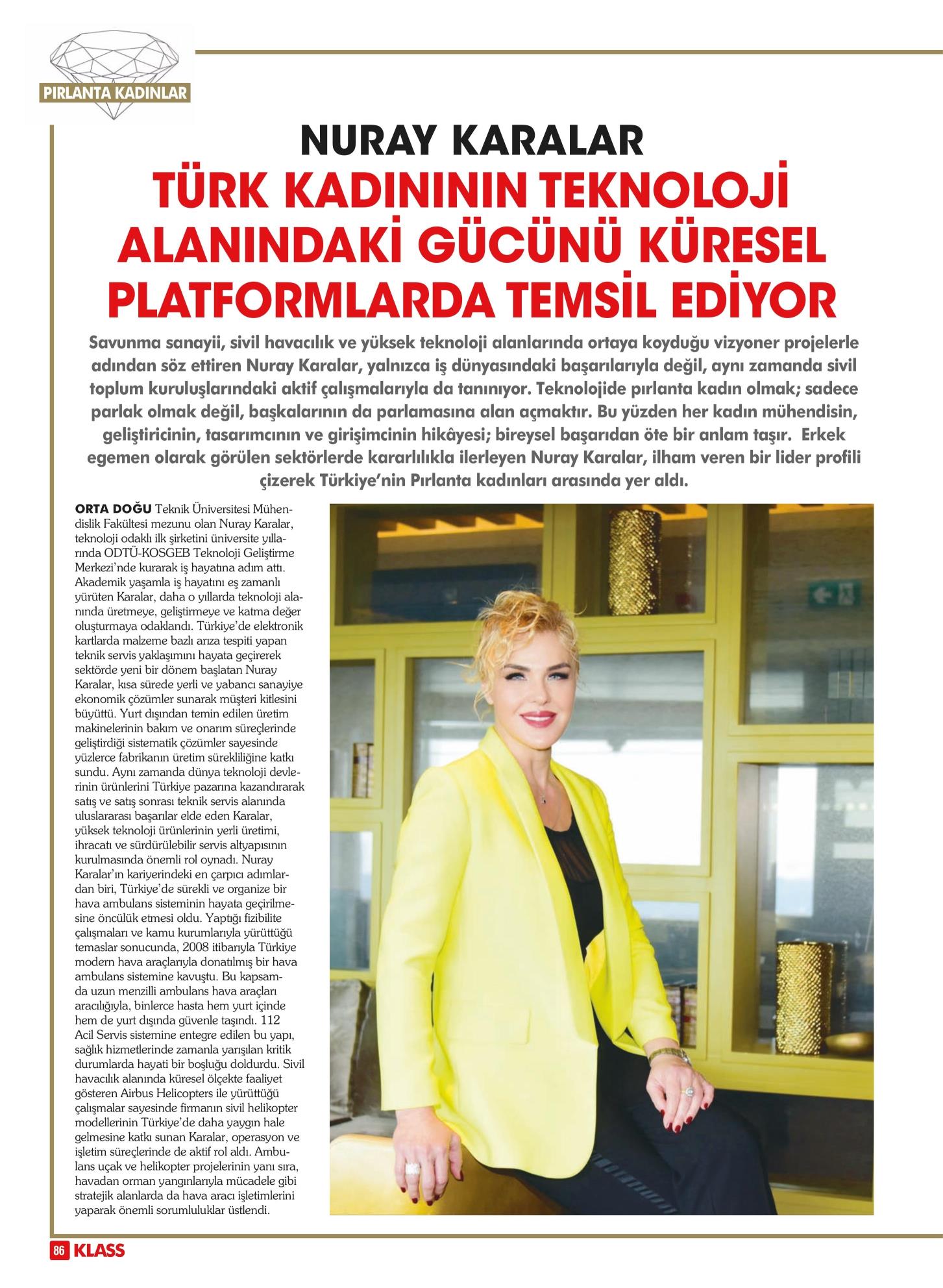 PIRLANTA KADINLAR

NURAY KARALAR
TÜRK KADINININ TEKNOLOJİ ALANINDAKİ GÜCÜNÜ KÜRESEL PLATFORMLARDA TEMSİL EDİYOR

Savunma sanayii, sivil havacılık ve yüksek teknoloji alanlarında ortaya koyduğu vizyoner projelerle adından söz ettiren Nuray Karalar, yalnızca iş dünyasındaki başarılarıyla değil, aynı zamanda sivil toplum kuruluşlarındaki aktif çalışmalarıyla da tanınıyor. Teknolojide pırlanta kadın olmak; sadece parlak olmak değil, başkalarının da parlamasına alan açmaktır. Bu yüzden her kadın mühendisin, geliştiricinin, tasarımcının ve girişimcinin hikâyesi; bireysel başarıdan öte bir anlam taşır. Erkek egemen olarak görülen sektörlerde kararlılıkla ilerleyen Nuray Karalar, ilham veren bir lider profili çizerek Türkiye'nin Pırlanta kadınları arasında yer aldı.

ORTA DOĞU Teknik Üniversitesi Mühendislik Fakültesi mezunu olan Nuray Karalar, teknoloji odaklı ilk şirketini üniversite yıllarında ODTÜ-KOSGEB Teknoloji Geliştirme Merkezi'nde kurarak iş hayatına adım attı. Akademik yaşamla iş hayatını eş zamanlı yürüten Karalar, daha o yıllarda teknoloji alanında üretmeye, geliştirmeye ve katma değer oluşturmaya odaklandı. Türkiye'de elektronik kartlarda malzeme bazlı arıza tespiti yapan teknik servis yaklaşımını hayata geçirerek sektörde yeni bir dönem başlatan Nuray Karalar, kısa sürede yerli ve yabancı sanayiye ekonomik çözümler sunarak müşteri kitlesini büyüttü. Yurt dışından temin edilen üretim makinelerinin bakım ve onarım süreçlerinde geliştirdiği sistematik çözümler sayesinde yüzlerce fabrikanın üretim sürekliliğine katkı sundu. Aynı zamanda dünya teknoloji devlerinin ürünlerini Türkiye pazarına kazandırarak satış ve satış sonrası teknik servis alanında uluslararası başarılar elde eden Karalar, yüksek teknoloji ürünlerinin yerli üretimi, ihracatı ve sürdürülebilir servis altyapısının kurulmasında önemli rol oynadı. Nuray Karalar'ın kariyerindeki en çarpıcı adımlardan biri, Türkiye'de sürekli ve organize bir hava ambulans sisteminin hayata geçirilmesine öncülük etmesi oldu. Yaptığı fizibilite çalışmaları ve kamu kurumlarıyla yürüttüğü temaslar sonucunda, 2008 itibarıyla Türkiye modern hava araçlarıyla donatılmış bir hava ambulans sistemine kavuştu. Bu kapsamda uzun menzilli ambulans hava araçları aracılığıyla, binlerce hasta hem yurt içinde hem de yurt dışında güvenle taşındı. 112 Acil Servis sistemine entegre edilen bu yapı, sağlık hizmetlerinde zamanla yarışılan kritik durumlarda hayati bir boşluğu doldurdu. Sivil havacılık alanında küresel ölçekte faaliyet gösteren Airbus Helicopters ile yürüttüğü çalışmalar sayesinde firmanın sivil helikopter modellerinin Türkiye'de daha yaygın hale gelmesine katkı sunan Karalar, operasyon ve işletim süreçlerinde de aktif rol aldı. Ambulans uçak ve helikopter projelerinin yanı sıra, havadan orman yangınlarıyla mücadele gibi stratejik alanlarda da hava aracı işletimlerini yaparak önemli sorumluluklar üstlendi.

86 KLASS